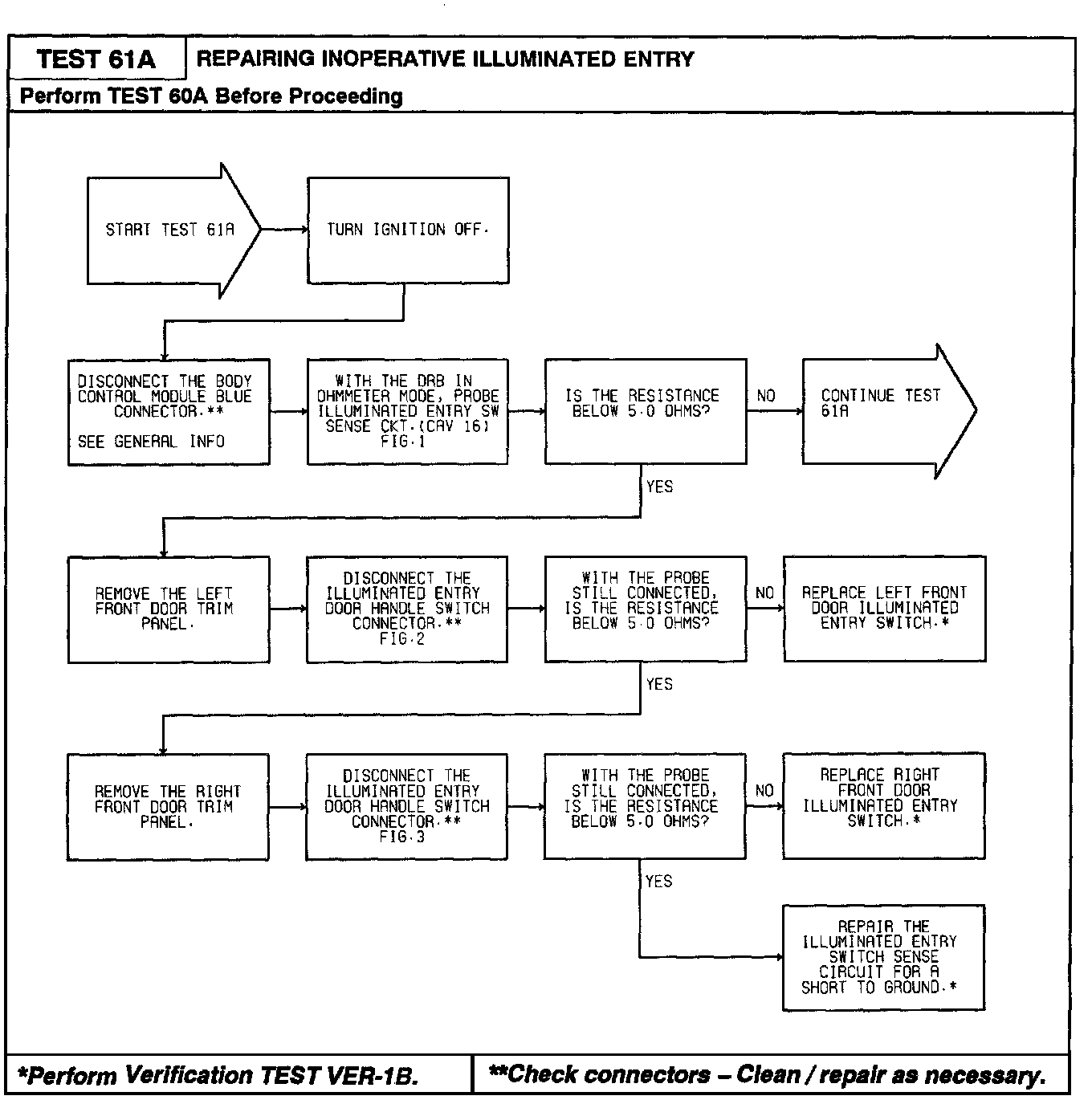 TEST 61A

REPAIRING INOPERATIVE ILLUMINATED ENTRY

Perform TEST 60A Before Proceeding

START TEST 61A

TURN IGNITION OFF.

DISCONNECT THE BODY CONTROL MODULE BLUE CONNECTOR.**

SEE GENERAL INFO

WITH THE DRB IN OHMMETER MODE, PROBE ILLUMINATED ENTRY SW SENSE CKT.(CAV 16) FIG.1

IS THE RESISTANCE BELOW 5.0 OHMS?

NO

CONTINUE TEST 61A

YES

REMOVE THE LEFT FRONT DOOR TRIM PANEL.

DISCONNECT THE ILLUMINATED ENTRY DOOR HANDLE SWITCH CONNECTOR.** FIG.2

WITH THE PROBE STILL CONNECTED, IS THE RESISTANCE BELOW 5.0 OHMS?

NO

REPLACE LEFT FRONT DOOR ILLUMINATED ENTRY SWITCH.*

YES

REMOVE THE RIGHT FRONT DOOR TRIM PANEL.

DISCONNECT THE ILLUMINATED ENTRY DOOR HANDLE SWITCH CONNECTOR.** FIG.3

WITH THE PROBE STILL CONNECTED, IS THE RESISTANCE BELOW 5.0 OHMS?

NO

REPLACE RIGHT FRONT DOOR ILLUMINATED ENTRY SWITCH.*

YES

REPAIR THE ILLUMINATED ENTRY SWITCH SENSE CIRCUIT FOR A SHORT TO GROUND.*

*Perform Verification TEST VER-1B.

**Check connectors – Clean / repair as necessary.